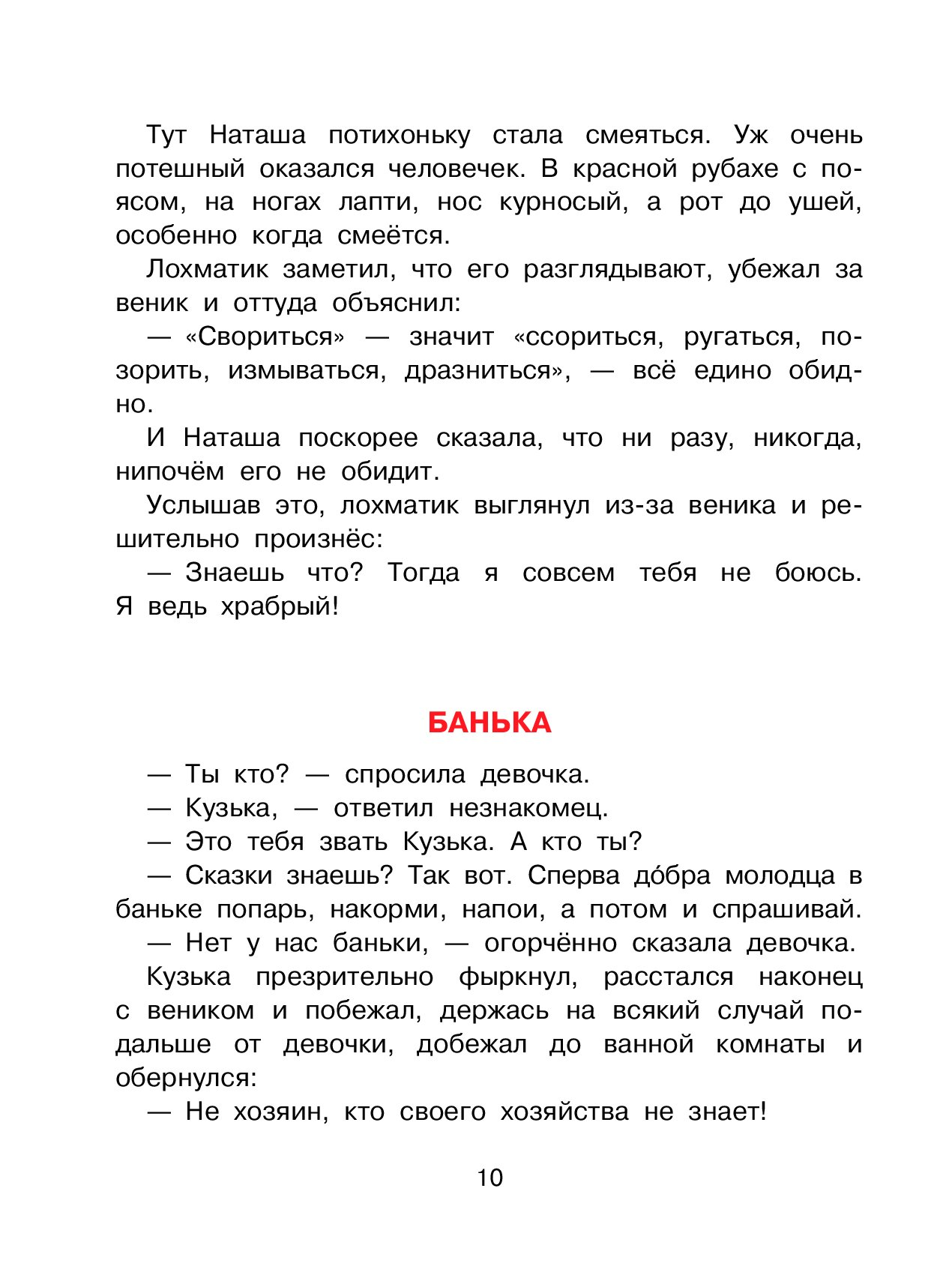 Тут Наташа потихоньку стала смеяться. Уж очень потешный оказался человечек. В красной рубахе с поясом, на ногах лапти, нос курносый, а рот до ушей, особенно когда смеётся.

Лохматик заметил, что его разглядывают, убежал за веник и оттуда объяснил:

— «Свориться» — значит «ссориться, ругаться, позорить, измываться, дразниться», — всё едино обидно.

И Наташа поскорее сказала, что ни разу, никогда, нипочём его не обидит.

Услышав это, лохматик выглянул из-за веника и решительно произнёс:

— Знаешь что? Тогда я совсем тебя не боюсь. Я ведь храбрый!

БАНЬКА

— Ты кто? — спросила девочка.

— Кузька, — ответил незнакомец.

— Это тебя звать Кузька. А кто ты?

— Сказки знаешь? Так вот. Сперва до́бра молодца в баньке попарь, накорми, напои, а потом и спрашивай.

— Нет у нас баньки, — огорчённо сказала девочка.

Кузька презрительно фыркнул, расстался наконец с веником и побежал, держась на всякий случай подальше от девочки, добежал до ванной комнаты и обернулся:

— Не хозяин, кто своего хозяйства не знает!

10